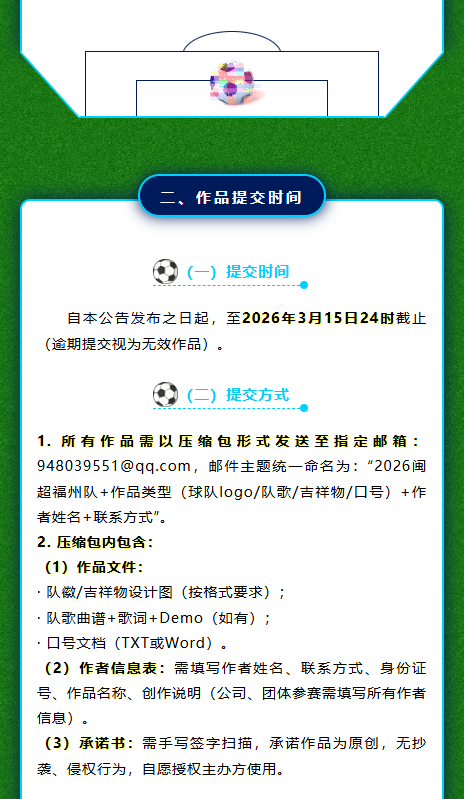 二、作品提交时间

（一）提交时间

自本公告发布之日起，至2026年3月15日24时截止（逾期提交视为无效作品）。

（二）提交方式

1.所有作品需以压缩包形式发送至指定邮箱：948039551@qq.com，邮件主题统一命名为：“2026闽超福州队+作品类型（球队logo/队歌/吉祥物/口号）+作者姓名+联系方式”。

2.压缩包内包含：

（1）作品文件：

· 队徽/吉祥物设计图（按格式要求）；

· 队歌曲谱+歌词+Demo（如有）；

· 口号文档（TXT或Word）。

（2）作者信息表：需填写作者姓名、联系方式、身份证号、作品名称、创作说明（公司、团体参赛需填写所有作者信息）。

（3）承诺书：需手写签字扫描，承诺作品为原创，无抄袭、侵权行为，自愿授权主办方使用。